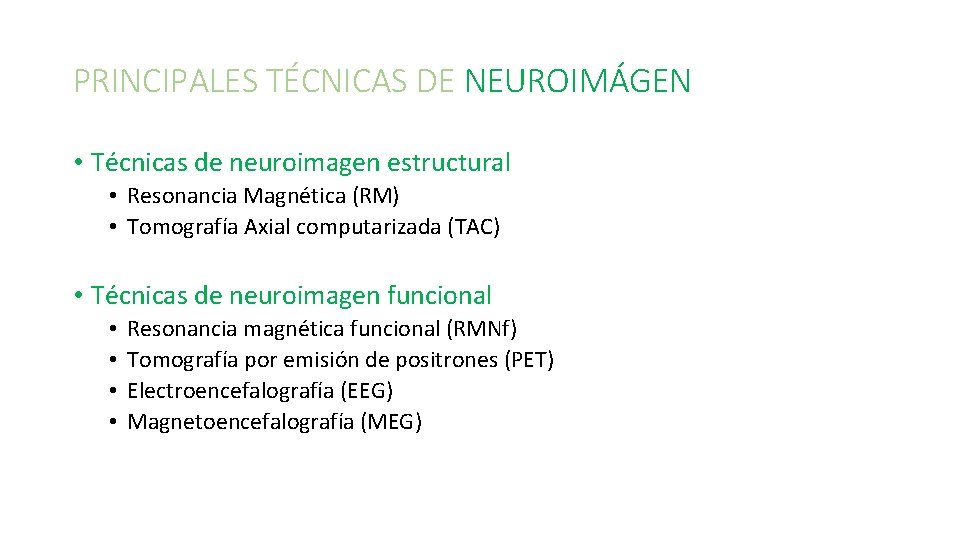 PRINCIPALES TÉCNICAS DE NEUROIMÁGEN

• Técnicas de neuroimagen estructural

• Resonancia Magnética (RM)
• Tomografía Axial computarizada (TAC)

• Técnicas de neuroimagen funcional

• Resonancia magnética funcional (RMNf)
• Tomografía por emisión de positrones (PET)
• Electroencefalografía (EEG)
• Magnetoencefalografía (MEG)